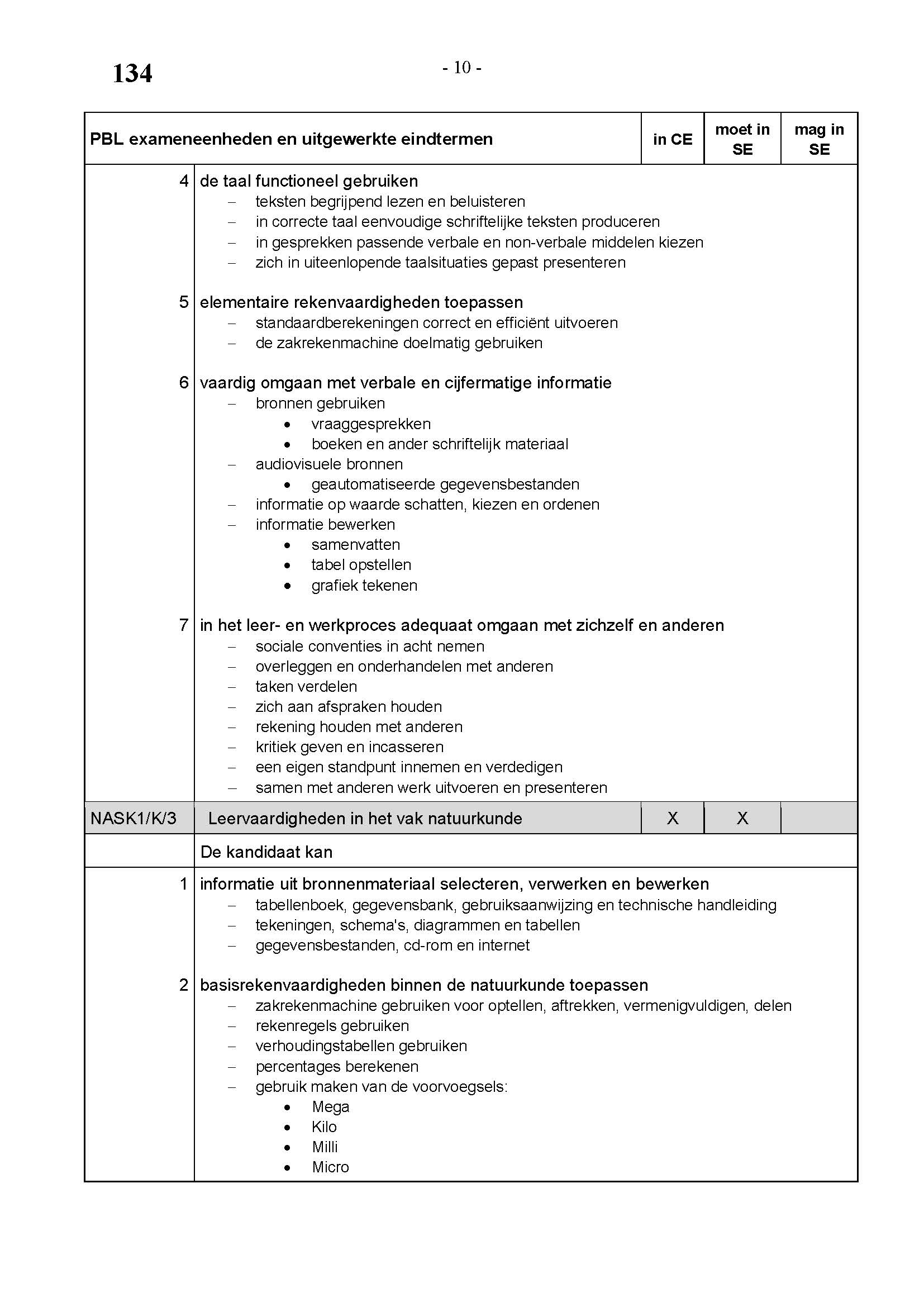 134

- 10 -

| PBL exameneenheden en uitgewerkte eindtermen | | in CE | moet in SE | mag in SE |
|---|---|---|---|---|
| 4 | de taal functioneel gebruiken<br>– teksten begrijpend lezen en beluisteren<br>– in correcte taal eenvoudige schriftelijke teksten produceren<br>– in gesprekken passende verbale en non-verbale middelen kiezen<br>– zich in uiteenlopende taalsituaties gepast presenteren | | | |
| 5 | elementaire rekenvaardigheden toepassen<br>– standaardberekeningen correct en efficiënt uitvoeren<br>– de zakrekenmachine doelmatig gebruiken | | | |
| 6 | vaardig omgaan met verbale en cijfermatige informatie<br>– bronnen gebruiken<br>• vraaggesprekken<br>• boeken en ander schriftelijk materiaal<br>– audiovisuele bronnen<br>• geautomatiseerde gegevensbestanden<br>– informatie op waarde schatten, kiezen en ordenen<br>– informatie bewerken<br>• samenvatten<br>• tabel opstellen<br>• grafiek tekenen | | | |
| 7 | in het leer- en werkproces adequaat omgaan met zichzelf en anderen<br>– sociale conventies in acht nemen<br>– overleggen en onderhandelen met anderen<br>– taken verdelen<br>– zich aan afspraken houden<br>– rekening houden met anderen<br>– kritiek geven en incasseren<br>– een eigen standpunt innemen en verdedigen<br>– samen met anderen werk uitvoeren en presenteren | | | |
| NASK1/K/3 | Leervaardigheden in het vak natuurkunde | X | X | |
| | De kandidaat kan | | | |
| 1 | informatie uit bronnenmateriaal selecteren, verwerken en bewerken<br>– tabellenboek, gegevensbank, gebruiksaanwijzing en technische handleiding<br>– tekeningen, schema's, diagrammen en tabellen<br>– gegevensbestanden, cd-rom en internet | | | |
| 2 | basisrekenvaardigheden binnen de natuurkunde toepassen<br>– zakrekenmachine gebruiken voor optellen, aftrekken, vermenigvuldigen, delen<br>– rekenregels gebruiken<br>– verhoudingstabellen gebruiken<br>– percentages berekenen<br>– gebruik maken van de voorvoegsels:<br>• Mega<br>• Kilo<br>• Milli<br>• Micro | | | |